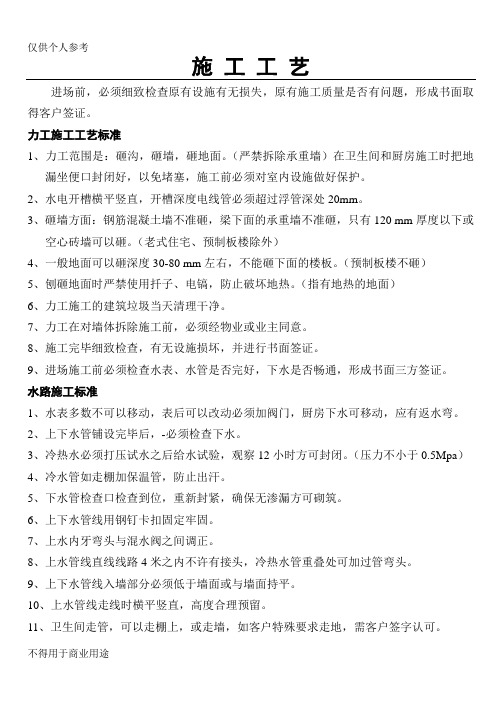 仅供个人参考

施 工 工 艺

进场前，必须细致检查原有设施有无损失，原有施工质量是否有问题，形成书面取得客户签证。

力工施工工艺标准

1、力工范围是：砸沟，砸墙，砸地面。（严禁拆除承重墙）在卫生间和厨房施工时把地漏坐便口封闭好，以免堵塞，施工前必须对室内设施做好保护。

2、水电开槽横平竖直，开槽深度电线管必须超过浮管深处 20mm。

3、砸墙方面：钢筋混凝土墙不准砸，梁下面的承重墙不准砸，只有 120 mm 厚度以下或空心砖墙可以砸。（老式住宅、预制板楼除外）

4、一般地面可以砸深度 30-80 mm 左右，不能砸下面的楼板。（预制板楼不砸）

5、刨砸地面时严禁使用扦子、电镐，防止破坏地热。（指有地热的地面）

6、力工施工的建筑垃圾当天清理干净。

7、力工在对墙体拆除施工前，必须经物业或业主同意。

8、施工完毕细致检查，有无设施损坏，并进行书面签证。

9、进场施工前必须检查水表、水管是否完好，下水是否畅通，形成书面三方签证。

水路施工标准

1、水表多数不可以移动，表后可以改动必须加阀门，厨房下水可移动，应有返水弯。

2、上下水管铺设完毕后，-必须检查下水。

3、冷热水必须打压试水之后给水试验，观察 12 小时方可封闭。（压力不小于 0.5Mpa）

4、冷水管如走棚加保温管，防止出汗。

5、下水管检查口检查到位，重新封紧，确保无渗漏方可砌筑。

6、上下水管线用钢钉卡扣固定牢固。

7、上水内牙弯头与混水阀之间调正。

8、上水管线直线线路 4 米之内不许有接头，冷热水管重叠处可加过管弯头。

9、上下水管线入墙部分必须低于墙面或与墙面持平。

10、上水管线走线时横平竖直，高度合理预留。

11、卫生间走管，可以走棚上，或走墙，如客户特殊要求走地，需客户签字认可。

不得用于商业用途